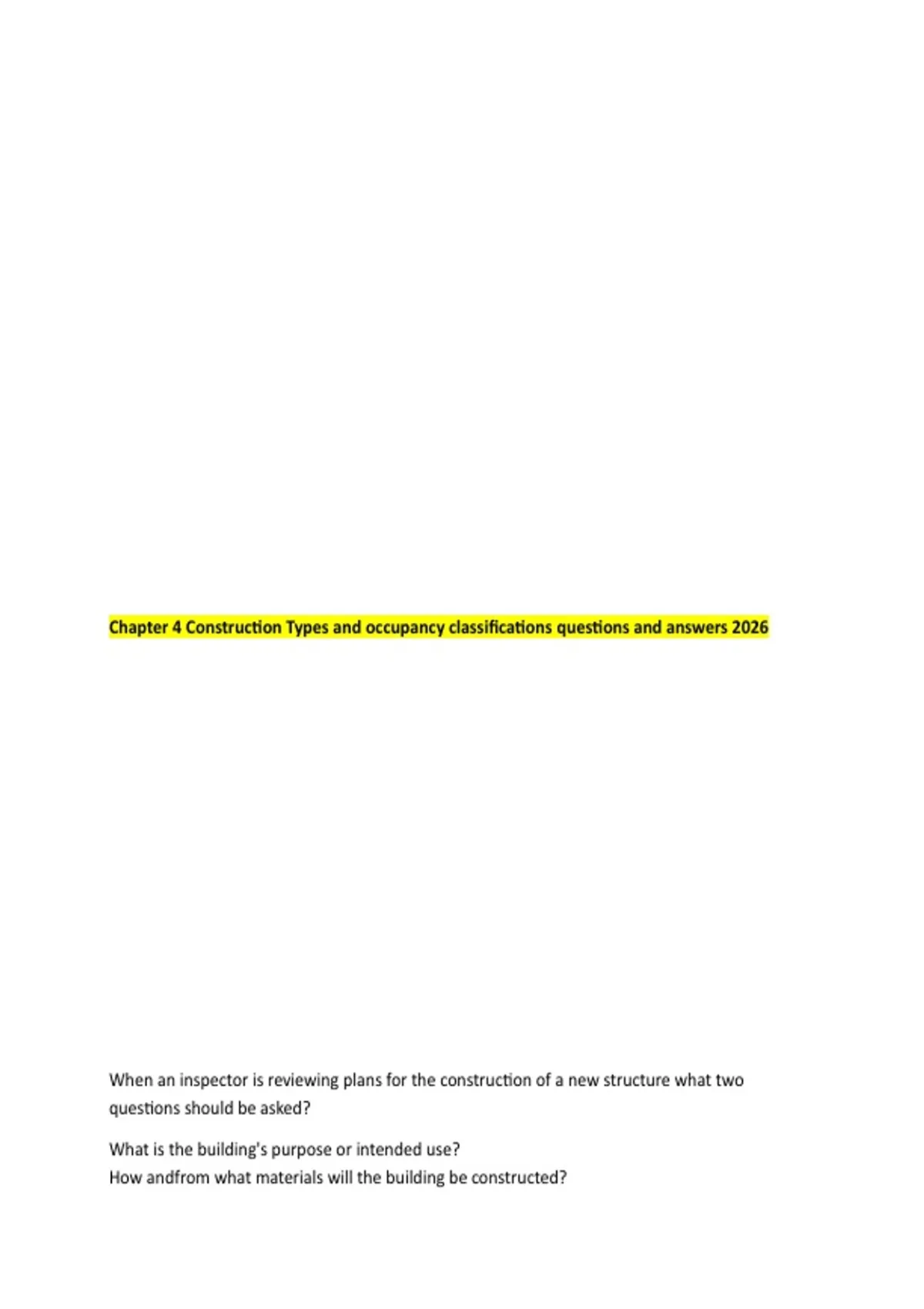 Chapter 4 Construction Types and occupancy classifications questions and answers 2026

When an inspector is reviewing plans for the construction of a new structure what two questions should be asked?

What is the building's purpose or intended use?
How andfrom what materials will the building be constructed?